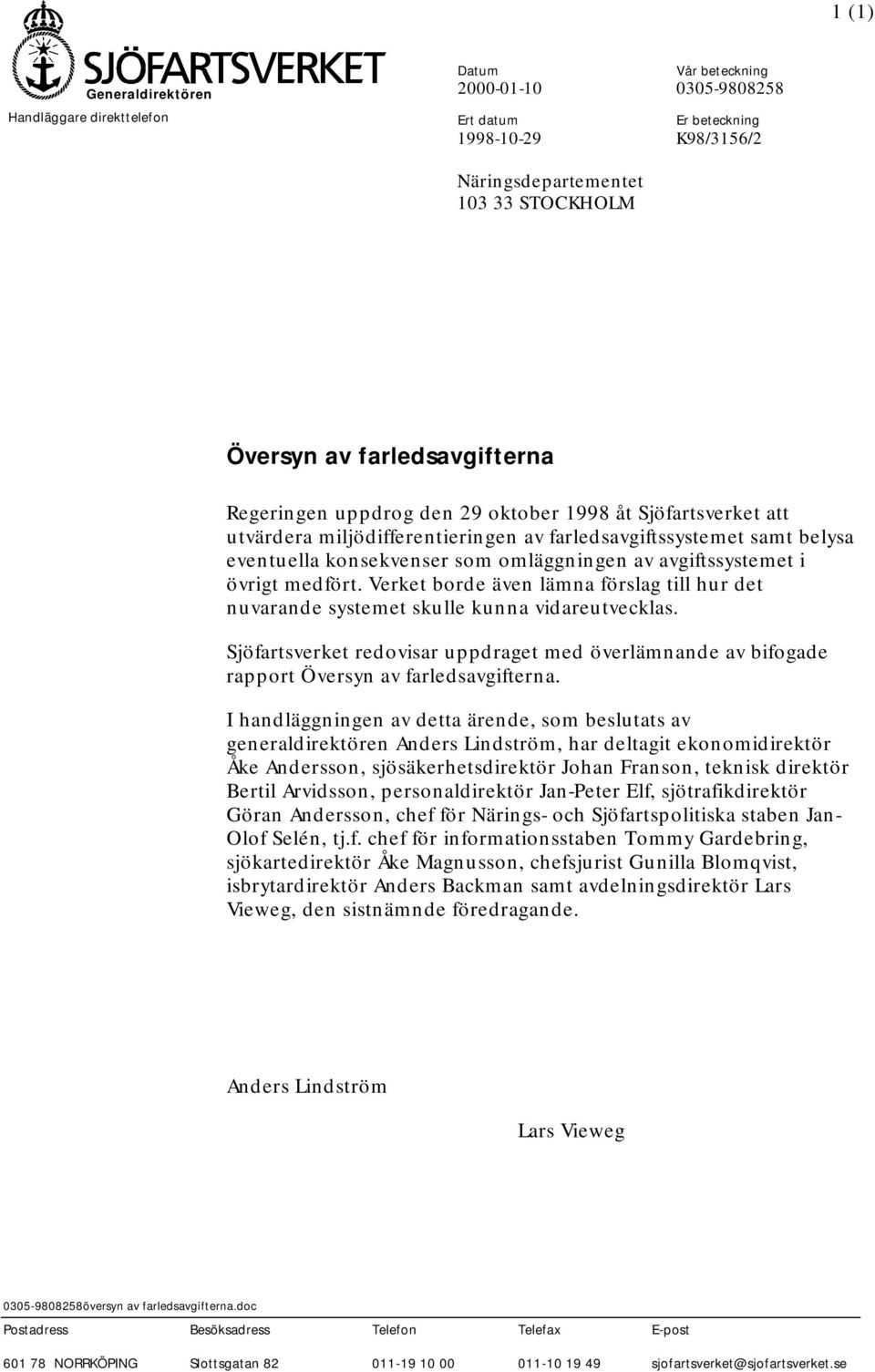 1 (1)

SJÖFARTSVERKET
Generaldirektören

Handläggare direkttelefon

Datum
2000-01-10

Vår beteckning
0305-9808258

Ert datum
1998-10-29

Er beteckning
K98/3156/2

Näringsdepartementet
103 33 STOCKHOLM

Översyn av farledsavgifterna

Regeringen uppdrog den 29 oktober 1998 åt Sjöfartsverket att utvärdera miljödifferentieringen av farledsavgiftssystemet samt belysa eventuella konsekvenser som omläggningen av avgiftssystemet i övrigt medfört. Verket borde även lämna förslag till hur det nuvarande systemet skulle kunna vidareutvecklas.

Sjöfartsverket redovisar uppdraget med överlämnande av bifogade rapport Översyn av farledsavgifterna.

I handläggningen av detta ärende, som beslutats av generaldirektören Anders Lindström, har deltagit ekonomidirektör Åke Andersson, sjösäkerhetsdirektör Johan Franson, teknisk direktör Bertil Arvidsson, personaldirektör Jan-Peter Elf, sjötrafikdirektör Göran Andersson, chef för Närings- och Sjöfartspolitiska staben Jan-Olof Selén, tj.f. chef för informationsstaben Tommy Gardebring, sjökartedirektör Åke Magnusson, chefsjurist Gunilla Blomqvist, isbrytardirektör Anders Backman samt avdelningsdirektör Lars Vieweg, den sistnämnde föredragande.

Anders Lindström

Lars Vieweg

0305-9808258översyn av farledsavgifterna.doc

| Postadress | Besöksadress | Telefon | Telefax | E-post |
|---|---|---|---|---|
| 601 78 NORRKÖPING | Slottsgatan 82 | 011-19 10 00 | 011-10 19 49 | sjofartsverket@sjofartsverket.se |